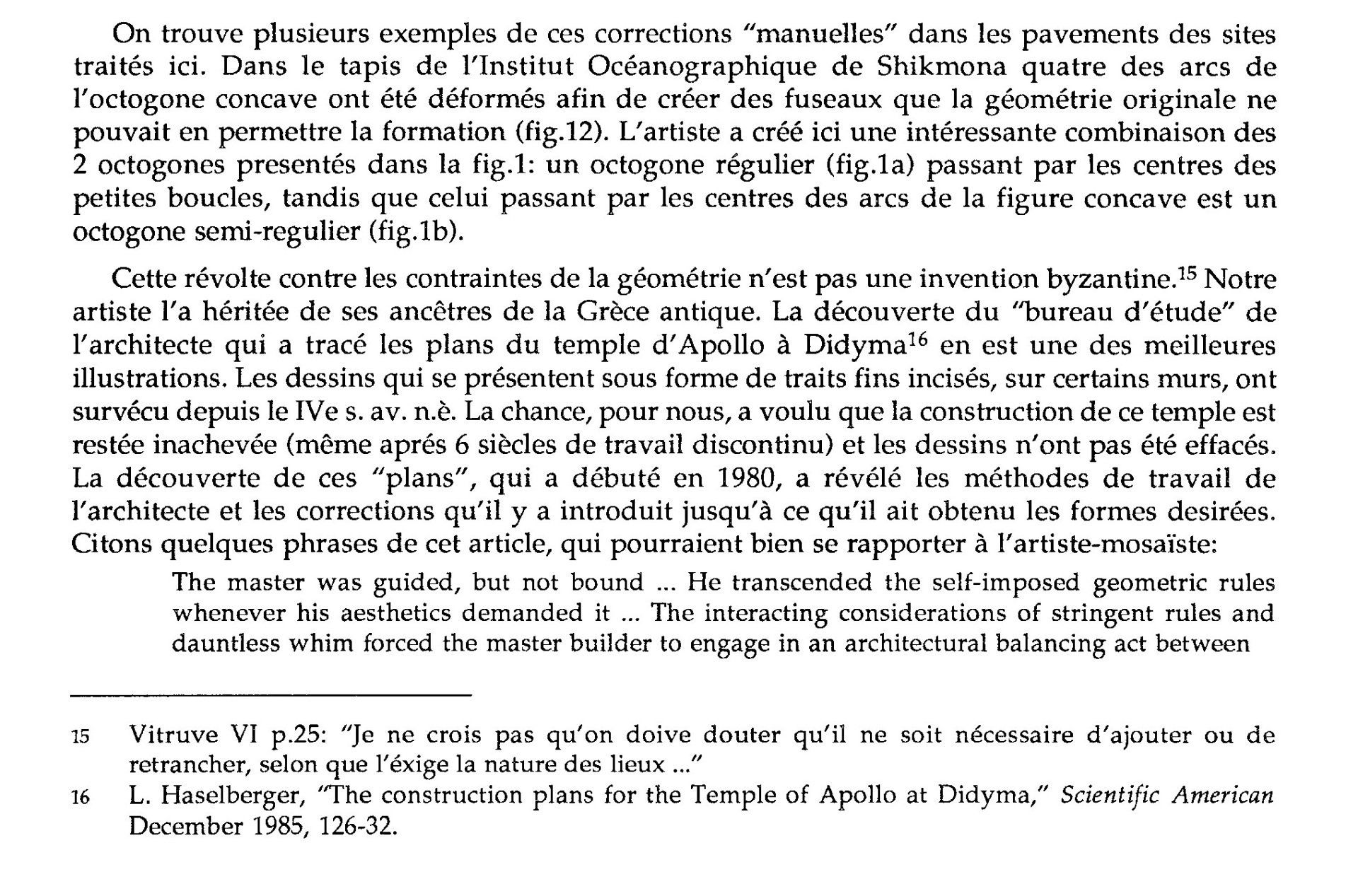 On trouve plusieurs exemples de ces corrections "manuelles" dans les pavements des sites traités ici. Dans le tapis de l'Institut Océanographique de Shikmona quatre des arcs de l'octogone concave ont été déformés afin de créer des fuseaux que la géométrie originale ne pouvait en permettre la formation (fig.12). L'artiste a créé ici une intéressante combinaison des 2 octogones presentés dans la fig.1: un octogone régulier (fig.1a) passant par les centres des petites boucles, tandis que celui passant par les centres des arcs de la figure concave est un octogone semi-regulier (fig.1b).

Cette révolte contre les contraintes de la géométrie n'est pas une invention byzantine.$^{15}$ Notre artiste l'a héritée de ses ancêtres de la Grèce antique. La découverte du "bureau d'étude" de l'architecte qui a tracé les plans du temple d'Apollo à Didyma$^{16}$ en est une des meilleures illustrations. Les dessins qui se présentent sous forme de traits fins incisés, sur certains murs, ont survécu depuis le IVe s. av. n.è. La chance, pour nous, a voulu que la construction de ce temple est restée inachevée (même aprés 6 siècles de travail discontinu) et les dessins n'ont pas été effacés. La découverte de ces "plans", qui a débuté en 1980, a révélé les méthodes de travail de l'architecte et les corrections qu'il y a introduit jusqu'à ce qu'il ait obtenu les formes desirées. Citons quelques phrases de cet article, qui pourraient bien se rapporter à l'artiste-mosaïste:

The master was guided, but not bound ... He transcended the self-imposed geometric rules whenever his aesthetics demanded it ... The interacting considerations of stringent rules and dauntless whim forced the master builder to engage in an architectural balancing act between

15 Vitruve VI p.25: "Je ne crois pas qu'on doive douter qu'il ne soit nécessaire d'ajouter ou de retrancher, selon que l'éxige la nature des lieux ..."

16 L. Haselberger, "The construction plans for the Temple of Apollo at Didyma," Scientific American December 1985, 126-32.